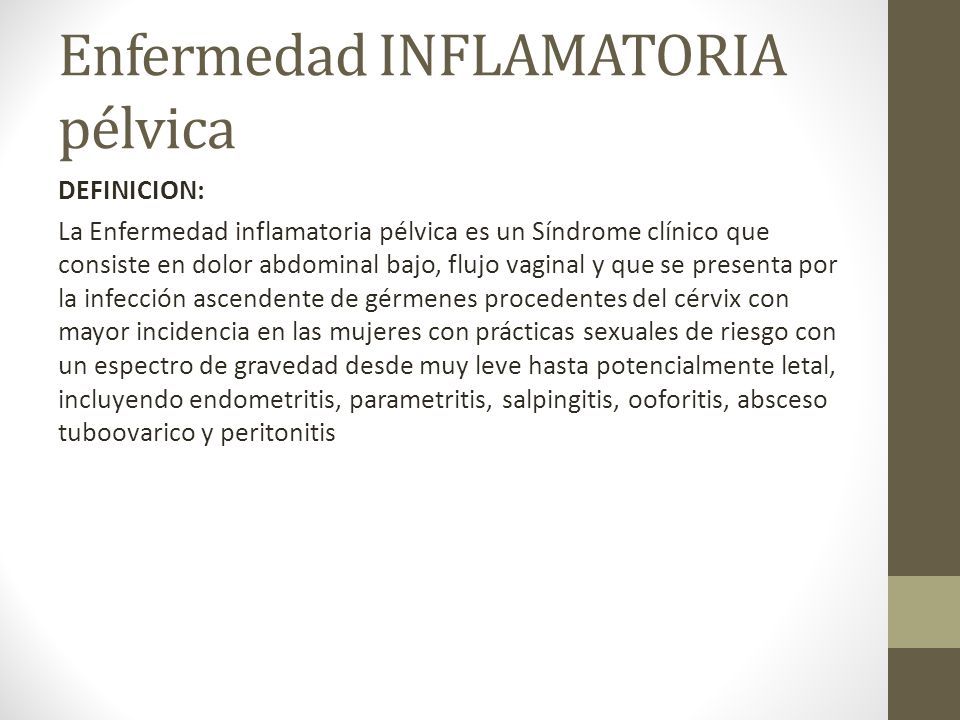 Enfermedad INFLAMATORIA pélvica

DEFINICION:

La Enfermedad inflamatoria pélvica es un Síndrome clínico que consiste en dolor abdominal bajo, flujo vaginal y que se presenta por la infección ascendente de gérmenes procedentes del cérvix con mayor incidencia en las mujeres con prácticas sexuales de riesgo con un espectro de gravedad desde muy leve hasta potencialmente letal, incluyendo endometritis, parametritis, salpingitis, ooforitis, absceso tuboovarico y peritonitis